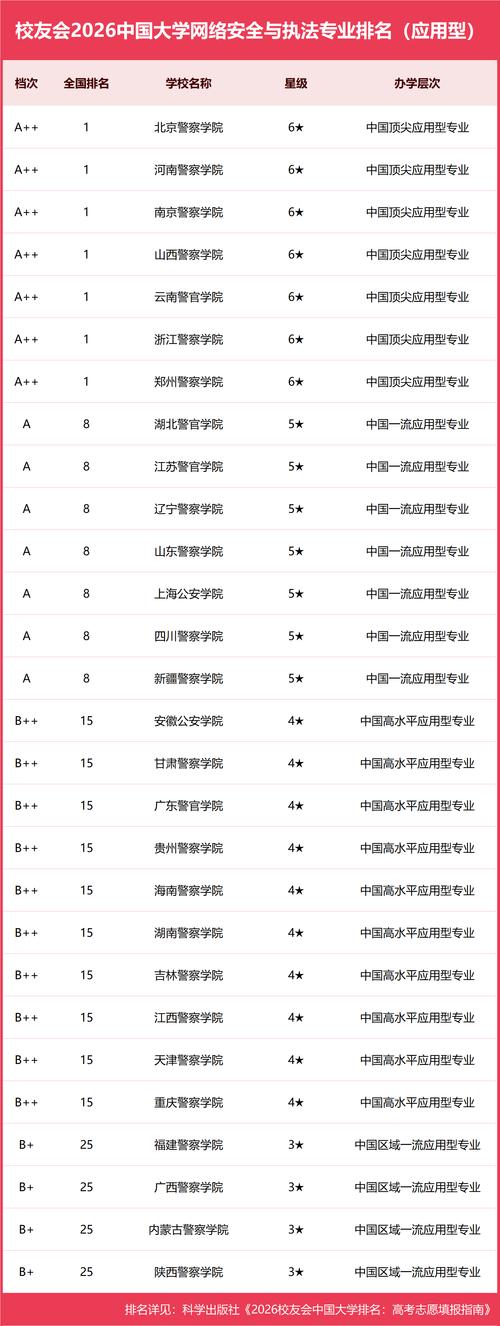 校友会2026中国大学网络安全与执法专业排名（应用型）

| 档次 | 全国排名 | 学校名称 | 星级 | 办学层次 |
|---|---|---|---|---|
| A++ | 1 | 北京警察学院 | 6★ | 中国顶尖应用型专业 |
| A++ | 1 | 河南警察学院 | 6★ | 中国顶尖应用型专业 |
| A++ | 1 | 南京警察学院 | 6★ | 中国顶尖应用型专业 |
| A++ | 1 | 山西警察学院 | 6★ | 中国顶尖应用型专业 |
| A++ | 1 | 云南警官学院 | 6★ | 中国顶尖应用型专业 |
| A++ | 1 | 浙江警察学院 | 6★ | 中国顶尖应用型专业 |
| A++ | 1 | 郑州警察学院 | 6★ | 中国顶尖应用型专业 |
| A | 8 | 湖北警官学院 | 5★ | 中国一流应用型专业 |
| A | 8 | 江苏警官学院 | 5★ | 中国一流应用型专业 |
| A | 8 | 辽宁警察学院 | 5★ | 中国一流应用型专业 |
| A | 8 | 山东警察学院 | 5★ | 中国一流应用型专业 |
| A | 8 | 上海公安学院 | 5★ | 中国一流应用型专业 |
| A | 8 | 四川警察学院 | 5★ | 中国一流应用型专业 |
| A | 8 | 新疆警察学院 | 5★ | 中国一流应用型专业 |
| B++ | 15 | 安徽公安学院 | 4★ | 中国高水平应用型专业 |
| B++ | 15 | 甘肃警察学院 | 4★ | 中国高水平应用型专业 |
| B++ | 15 | 广东警官学院 | 4★ | 中国高水平应用型专业 |
| B++ | 15 | 贵州警察学院 | 4★ | 中国高水平应用型专业 |
| B++ | 15 | 海南警察学院 | 4★ | 中国高水平应用型专业 |
| B++ | 15 | 湖南警察学院 | 4★ | 中国高水平应用型专业 |
| B++ | 15 | 吉林警察学院 | 4★ | 中国高水平应用型专业 |
| B++ | 15 | 江西警察学院 | 4★ | 中国高水平应用型专业 |
| B++ | 15 | 天津警察学院 | 4★ | 中国高水平应用型专业 |
| B++ | 15 | 重庆警察学院 | 4★ | 中国高水平应用型专业 |
| B+ | 25 | 福建警察学院 | 3★ | 中国区域一流应用型专业 |
| B+ | 25 | 广西警察学院 | 3★ | 中国区域一流应用型专业 |
| B+ | 25 | 内蒙古警察学院 | 3★ | 中国区域一流应用型专业 |
| B+ | 25 | 陕西警察学院 | 3★ | 中国区域一流应用型专业 |

排名详见：科学出版社《2026校友会中国大学排名：高考志愿填报指南》